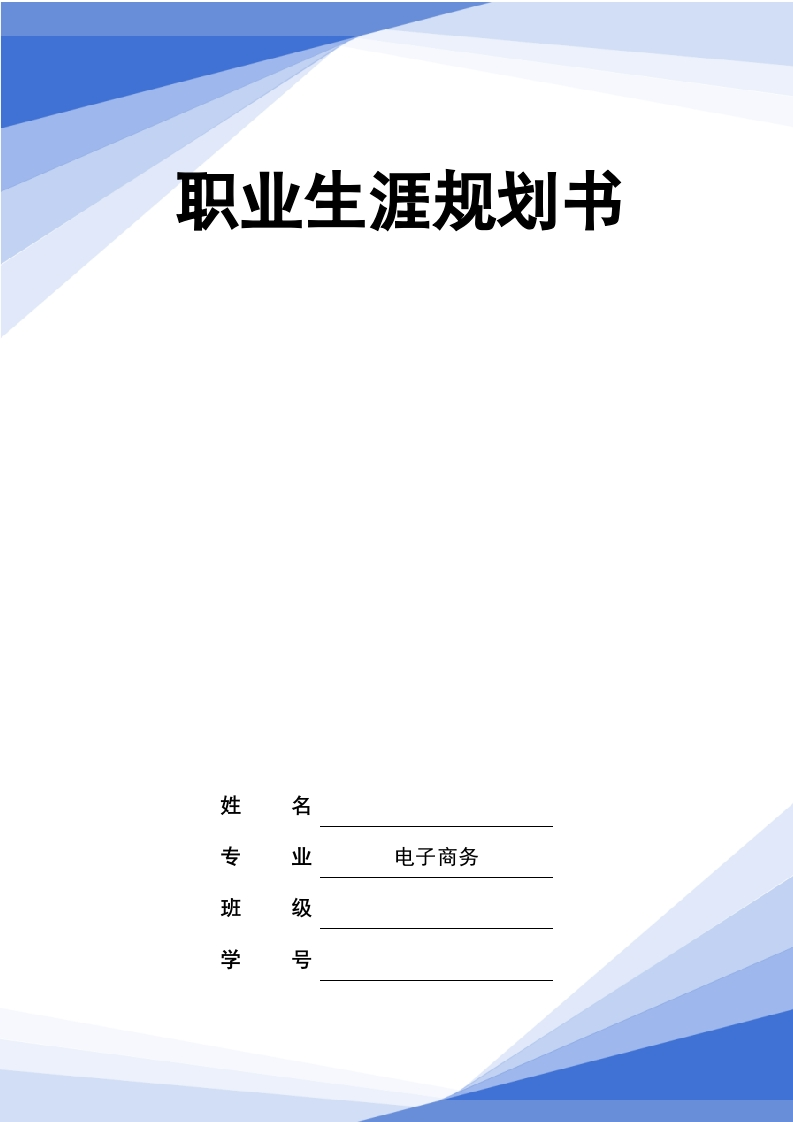 职业生涯规划书

姓　　名

专　　业　电子商务

班　　级

学　　号